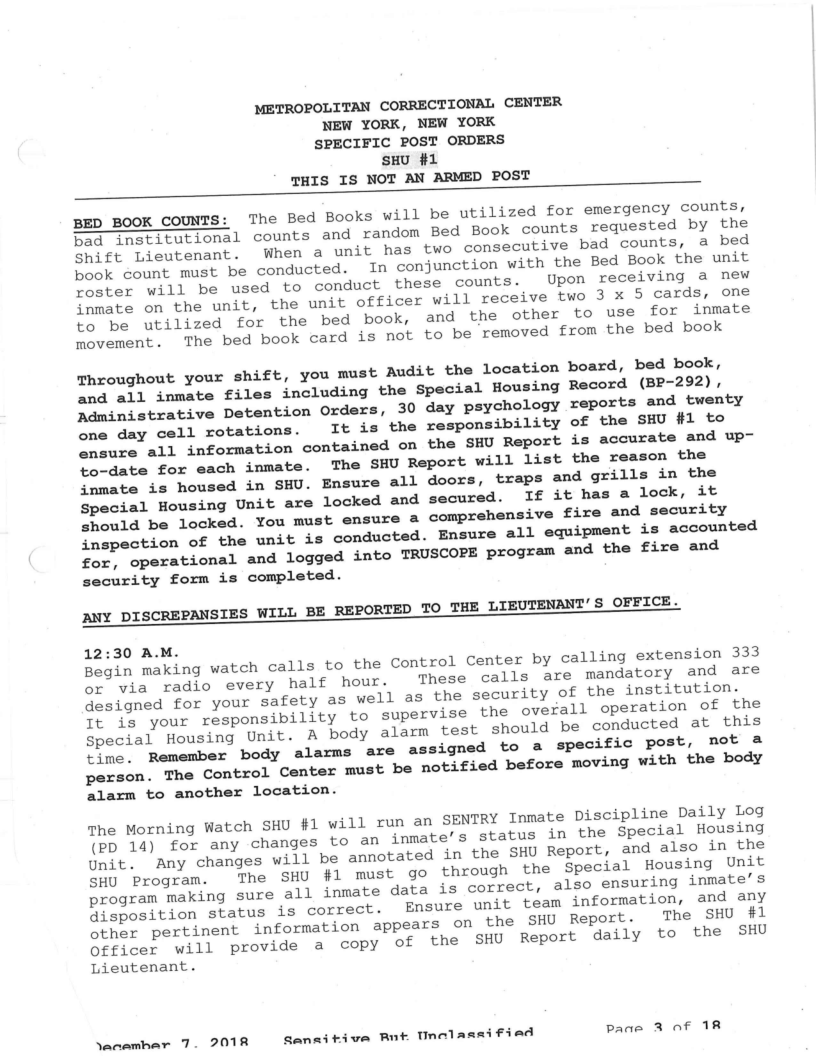 METROPOLITAN CORRECTIONAL CENTER
NEW YORK, NEW YORK
SPECIFIC POST ORDERS
SHU #1
THIS IS NOT AN ARMED POST

BED BOOK COUNTS: The Bed Books will be utilized for emergency counts, bad institutional counts and random Bed Book counts requested by the Shift Lieutenant. When a unit has two consecutive bad counts, a bed book count must be conducted. In conjunction with the Bed Book the unit roster will be used to conduct these counts. Upon receiving a new inmate on the unit, the unit officer will receive two 3 x 5 cards, one to be utilized for the bed book, and the other to use for inmate movement. The bed book card is not to be removed from the bed book

Throughout your shift, you must Audit the location board, bed book, and all inmate files including the Special Housing Record (BP-292), Administrative Detention Orders, 30 day psychology reports and twenty one day cell rotations. It is the responsibility of the SHU #1 to ensure all information contained on the SHU Report is accurate and up-to-date for each inmate. The SHU Report will list the reason the inmate is housed in SHU. Ensure all doors, traps and grills in the Special Housing Unit are locked and secured. If it has a lock, it should be locked. You must ensure a comprehensive fire and security inspection of the unit is conducted. Ensure all equipment is accounted for, operational and logged into TRUSCOPE program and the fire and security form is completed.

ANY DISCREPANSIES WILL BE REPORTED TO THE LIEUTENANT'S OFFICE.

12:30 A.M.
Begin making watch calls to the Control Center by calling extension 333 or via radio every half hour. These calls are mandatory and are designed for your safety as well as the security of the institution. It is your responsibility to supervise the overall operation of the Special Housing Unit. A body alarm test should be conducted at this time. Remember body alarms are assigned to a specific post, not a person. The Control Center must be notified before moving with the body alarm to another location.

The Morning Watch SHU #1 will run an SENTRY Inmate Discipline Daily Log (PD 14) for any changes to an inmate's status in the Special Housing Unit. Any changes will be annotated in the SHU Report, and also in the SHU Program. The SHU #1 must go through the Special Housing Unit program making sure all inmate data is correct, also ensuring inmate's disposition status is correct. Ensure unit team information, and any other pertinent information appears on the SHU Report. The SHU #1 Officer will provide a copy of the SHU Report daily to the SHU Lieutenant.

December 7, 2018 Sensitive But Unclassified Page 3 of 18